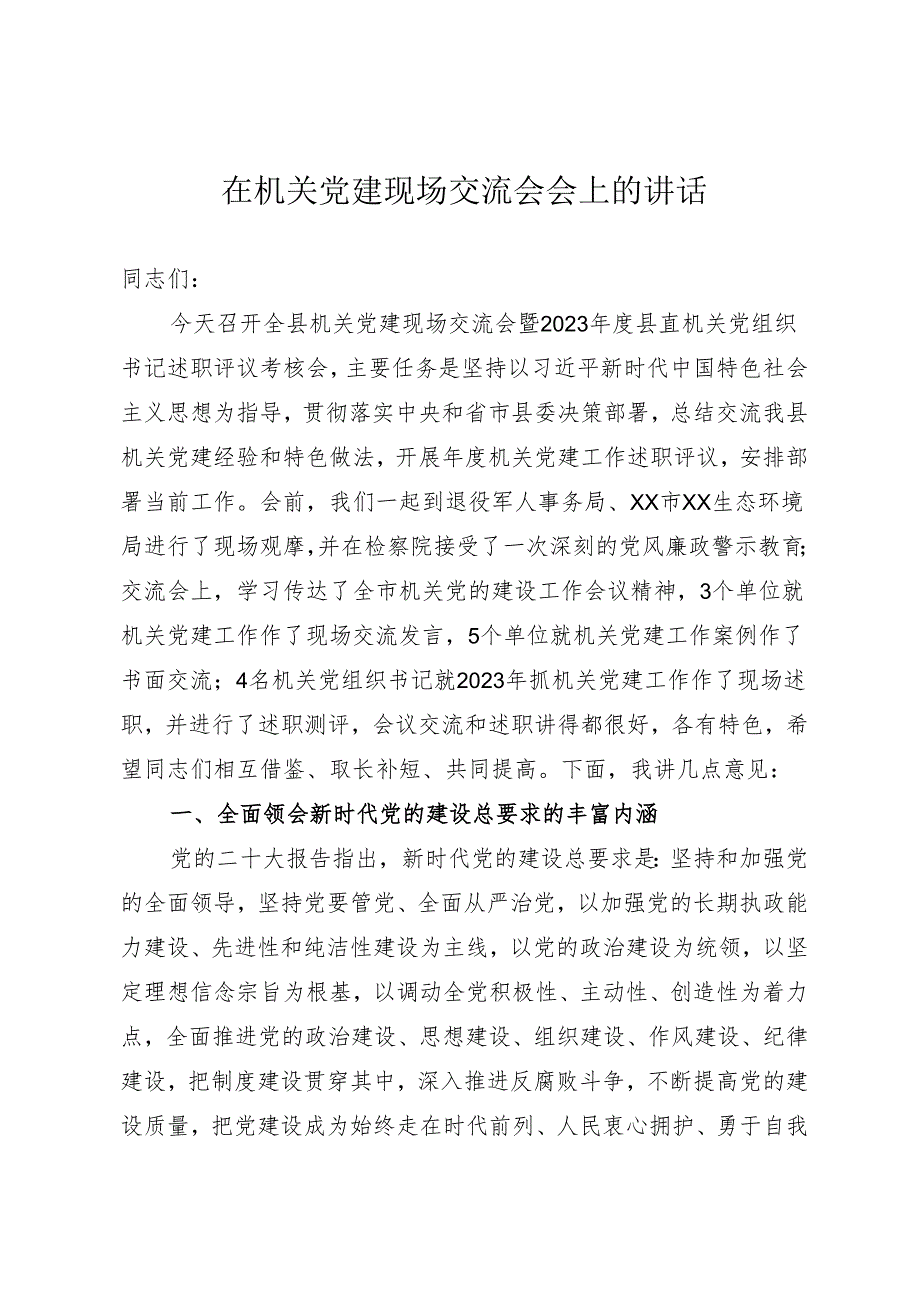 在机关党建现场交流会会上的讲话

同志们：

今天召开全县机关党建现场交流会暨2023年度县直机关党组织书记述职评议考核会，主要任务是坚持以习近平新时代中国特色社会主义思想为指导，贯彻落实中央和省市县委决策部署，总结交流我县机关党建经验和特色做法，开展年度机关党建工作述职评议，安排部署当前工作。会前，我们一起到退役军人事务局、XX市XX生态环境局进行了现场观摩，并在检察院接受了一次深刻的党风廉政警示教育；交流会上，学习传达了全市机关党的建设工作会议精神，3个单位就机关党建工作作了现场交流发言，5个单位就机关党建工作案例作了书面交流；4名机关党组织书记就2023年抓机关党建工作作了现场述职，并进行了述职测评，会议交流和述职讲得都很好，各有特色，希望同志们相互借鉴、取长补短、共同提高。下面，我讲几点意见：

一、全面领会新时代党的建设总要求的丰富内涵

党的二十大报告指出，新时代党的建设总要求是：坚持和加强党的全面领导，坚持党要管党、全面从严治党，以加强党的长期执政能力建设、先进性和纯洁性建设为主线，以党的政治建设为统领，以坚定理想信念宗旨为根基，以调动全党积极性、主动性、创造性为着力点，全面推进党的政治建设、思想建设、组织建设、作风建设、纪律建设，把制度建设贯穿其中，深入推进反腐败斗争，不断提高党的建设质量，把党建设成为始终走在时代前列、人民衷心拥护、勇于自我